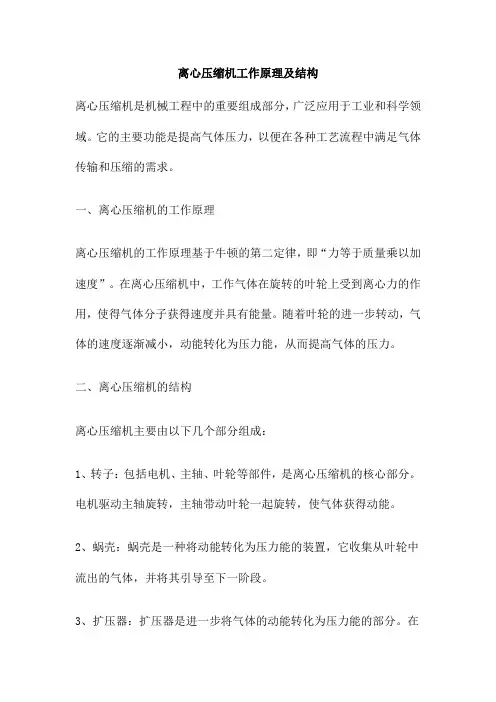 离心压缩机工作原理及结构

离心压缩机是机械工程中的重要组成部分，广泛应用于工业和科学领域。它的主要功能是提高气体压力，以便在各种工艺流程中满足气体传输和压缩的需求。

一、离心压缩机的工作原理

离心压缩机的工作原理基于牛顿的第二定律，即“力等于质量乘以加速度”。在离心压缩机中，工作气体在旋转的叶轮上受到离心力的作用，使得气体分子获得速度并具有能量。随着叶轮的进一步转动，气体的速度逐渐减小，动能转化为压力能，从而提高气体的压力。

二、离心压缩机的结构

离心压缩机主要由以下几个部分组成：

1、转子：包括电机、主轴、叶轮等部件，是离心压缩机的核心部分。电机驱动主轴旋转，主轴带动叶轮一起旋转，使气体获得动能。

2、蜗壳：蜗壳是一种将动能转化为压力能的装置，它收集从叶轮中流出的气体，并将其引导至下一阶段。

3、扩压器：扩压器是进一步将气体的动能转化为压力能的部分。在